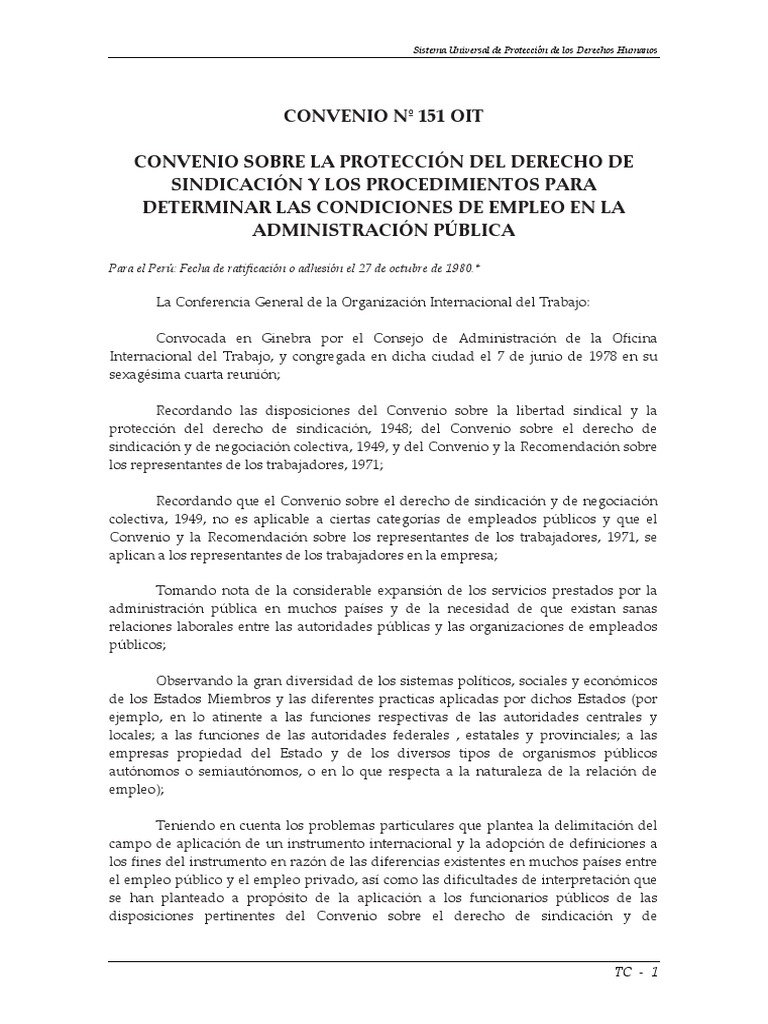 Sistema Universal de Protección de los Derechos Humanos

CONVENIO Nº 151 OIT

CONVENIO SOBRE LA PROTECCIÓN DEL DERECHO DE SINDICACIÓN Y LOS PROCEDIMIENTOS PARA DETERMINAR LAS CONDICIONES DE EMPLEO EN LA ADMINISTRACIÓN PÚBLICA

Para el Perú: Fecha de ratificación o adhesión el 27 de octubre de 1980.*

La Conferencia General de la Organización Internacional del Trabajo:

Convocada en Ginebra por el Consejo de Administración de la Oficina Internacional del Trabajo, y congregada en dicha ciudad el 7 de junio de 1978 en su sexagésima cuarta reunión;

Recordando las disposiciones del Convenio sobre la libertad sindical y la protección del derecho de sindicación, 1948; del Convenio sobre el derecho de sindicación y de negociación colectiva, 1949, y del Convenio y la Recomendación sobre los representantes de los trabajadores, 1971;

Recordando que el Convenio sobre el derecho de sindicación y de negociación colectiva, 1949, no es aplicable a ciertas categorías de empleados públicos y que el Convenio y la Recomendación sobre los representantes de los trabajadores, 1971, se aplican a los representantes de los trabajadores en la empresa;

Tomando nota de la considerable expansión de los servicios prestados por la administración pública en muchos países y de la necesidad de que existan sanas relaciones laborales entre las autoridades públicas y las organizaciones de empleados públicos;

Observando la gran diversidad de los sistemas políticos, sociales y económicos de los Estados Miembros y las diferentes practicas aplicadas por dichos Estados (por ejemplo, en lo atinente a las funciones respectivas de las autoridades centrales y locales; a las funciones de las autoridades federales , estatales y provinciales; a las empresas propiedad del Estado y de los diversos tipos de organismos públicos autónomos o semiautónomos, o en lo que respecta a la naturaleza de la relación de empleo);

Teniendo en cuenta los problemas particulares que plantea la delimitación del campo de aplicación de un instrumento internacional y la adopción de definiciones a los fines del instrumento en razón de las diferencias existentes en muchos países entre el empleo público y el empleo privado, así como las dificultades de interpretación que se han planteado a propósito de la aplicación a los funcionarios públicos de las disposiciones pertinentes del Convenio sobre el derecho de sindicación y de

TC - 1